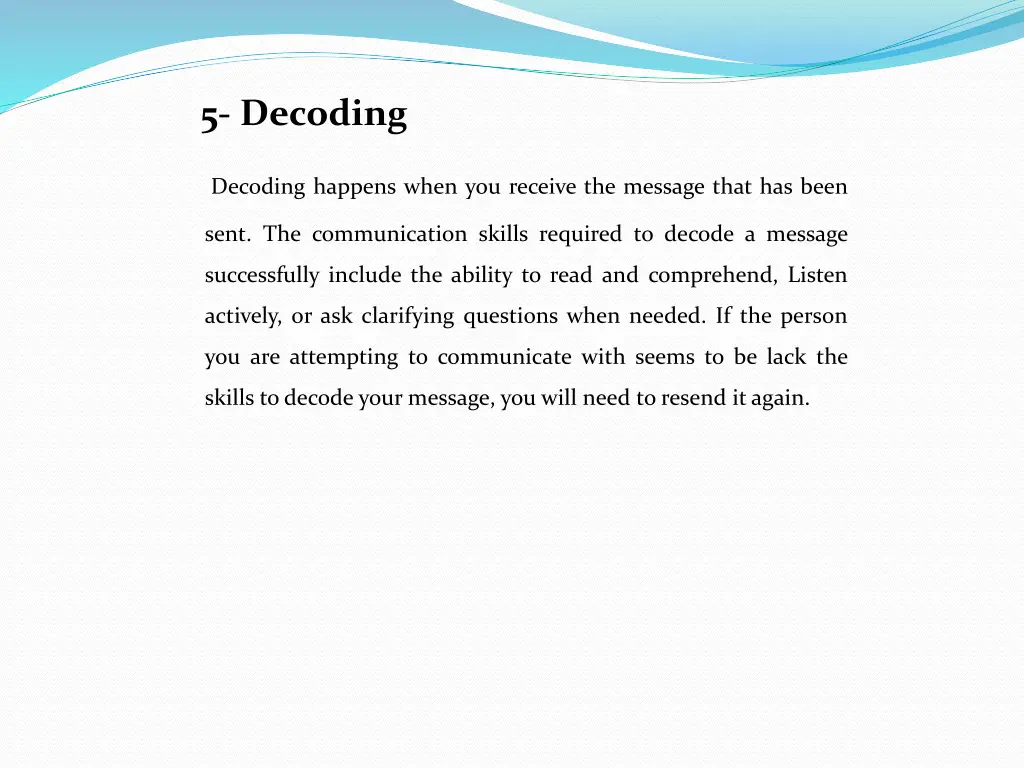 5- Decoding

Decoding happens when you receive the message that has been sent. The communication skills required to decode a message successfully include the ability to read and comprehend, Listen actively, or ask clarifying questions when needed. If the person you are attempting to communicate with seems to be lack the skills to decode your message, you will need to resend it again.